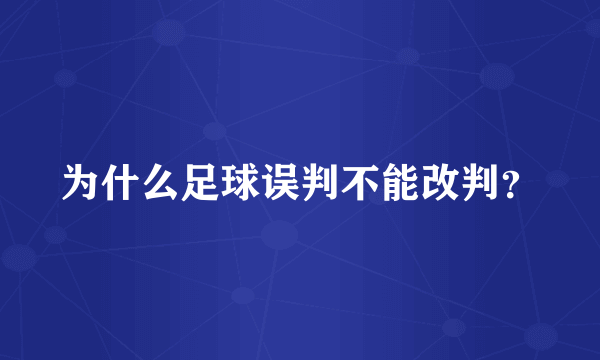 为什么足球误判不能改判？